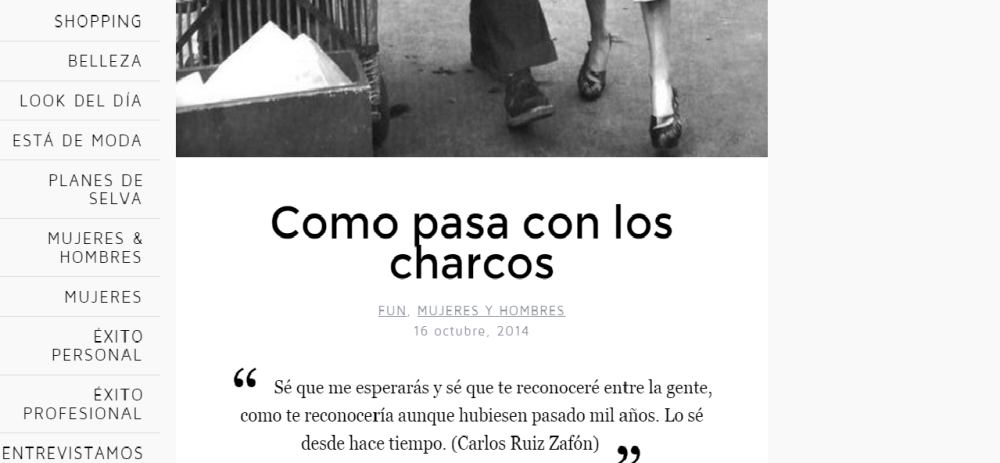 SHOPPING

BELLEZA

LOOK DEL DÍA

ESTÁ DE MODA

PLANES DE SELVA

MUJERES & HOMBRES

MUJERES

ÉXITO PERSONAL

ÉXITO PROFESIONAL

ENTREVISTAMOS

Como pasa con los charcos

FUN, MUJERES Y HOMBRES
16 octubre, 2014

“ Sé que me esperarás y sé que te reconoceré entre la gente, como te reconocería aunque hubiesen pasado mil años. Lo sé desde hace tiempo. (Carlos Ruiz Zafón) ”